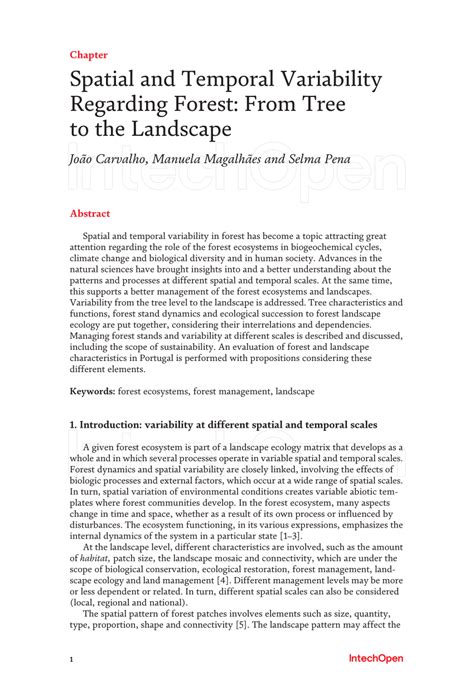 Chapter

Spatial and Temporal Variability Regarding Forest: From Tree to the Landscape

João Carvalho, Manuela Magalhães and Selma Pena

IntechOpen

Abstract

Spatial and temporal variability in forest has become a topic attracting great attention regarding the role of the forest ecosystems in biogeochemical cycles, climate change and biological diversity and in human society. Advances in the natural sciences have brought insights into and a better understanding about the patterns and processes at different spatial and temporal scales. At the same time, this supports a better management of the forest ecosystems and landscapes. Variability from the tree level to the landscape is addressed. Tree characteristics and functions, forest stand dynamics and ecological succession to forest landscape ecology are put together, considering their interrelations and dependencies. Managing forest stands and variability at different scales is described and discussed, including the scope of sustainability. An evaluation of forest and landscape characteristics in Portugal is performed with propositions considering these different elements.

Keywords: forest ecosystems, forest management, landscape

1. Introduction: variability at different spatial and temporal scales

A given forest ecosystem is part of a landscape ecology matrix that develops as a whole and in which several processes operate in variable spatial and temporal scales. Forest dynamics and spatial variability are closely linked, involving the effects of biologic processes and external factors, which occur at a wide range of spatial scales. In turn, spatial variation of environmental conditions creates variable abiotic templates where forest communities develop. In the forest ecosystem, many aspects change in time and space, whether as a result of its own process or influenced by disturbances. The ecosystem functioning, in its various expressions, emphasizes the internal dynamics of the system in a particular state [1–3].

At the landscape level, different characteristics are involved, such as the amount of habitat, patch size, the landscape mosaic and connectivity, which are under the scope of biological conservation, ecological restoration, forest management, landscape ecology and land management [4]. Different management levels may be more or less dependent or related. In turn, different spatial scales can also be considered (local, regional and national).

The spatial pattern of forest patches involves elements such as size, quantity, type, proportion, shape and connectivity [5]. The landscape pattern may affect the

1

IntechOpen